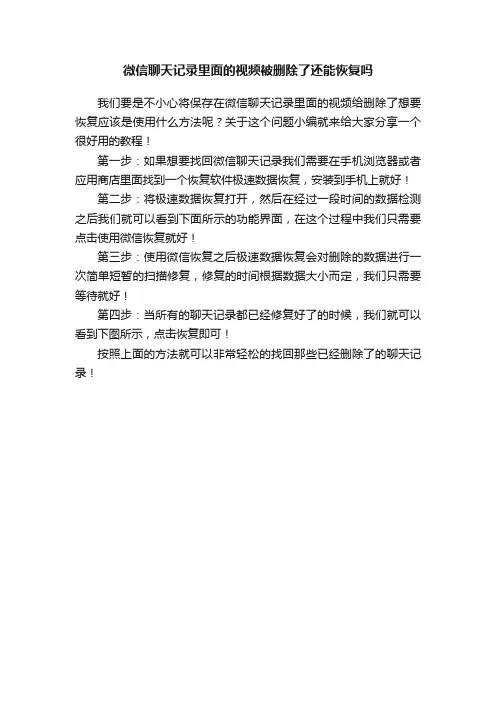 微信聊天记录里面的视频被删除了还能恢复吗

我们要是不小心将保存在微信聊天记录里面的视频给删除了想要恢复应该是使用什么方法呢？关于这个问题小编就来给大家分享一个很好用的教程！

第一步：如果想要找回微信聊天记录我们需要在手机浏览器或者应用商店里面找到一个恢复软件极速数据恢复，安装到手机上就好！

第二步：将极速数据恢复打开，然后在经过一段时间的数据检测之后我们就可以看到下面所示的功能界面，在这个过程中我们只需要点击使用微信恢复就好！

第三步：使用微信恢复之后极速数据恢复会对删除的数据进行一次简单短暂的扫描修复，修复的时间根据数据大小而定，我们只需要等待就好！

第四步：当所有的聊天记录都已经修复好了的时候，我们就可以看到下图所示，点击恢复即可！

按照上面的方法就可以非常轻松的找回那些已经删除了的聊天记录！